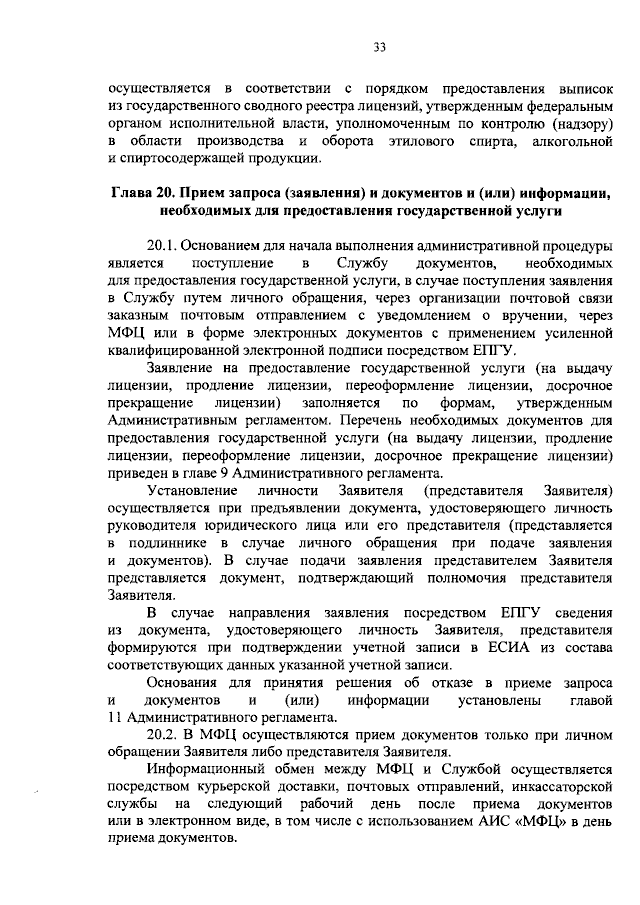 33

осуществляется в соответствии с порядком предоставления выписок из государственного сводного реестра лицензий, утвержденным федеральным органом исполнительной власти, уполномоченным по контролю (надзору) в области производства и оборота этилового спирта, алкогольной и спиртосодержащей продукции.

Глава 20. Прием запроса (заявления) и документов и (или) информации, необходимых для предоставления государственной услуги

20.1. Основанием для начала выполнения административной процедуры является поступление в Службу документов, необходимых для предоставления государственной услуги, в случае поступления заявления в Службу путем личного обращения, через организации почтовой связи заказным почтовым отправлением с уведомлением о вручении, через МФЦ или в форме электронных документов с применением усиленной квалифицированной электронной подписи посредством ЕПГУ.

Заявление на предоставление государственной услуги (на выдачу лицензии, продление лицензии, переоформление лицензии, досрочное прекращение лицензии) заполняется по формам, утвержденным Административным регламентом. Перечень необходимых документов для предоставления государственной услуги (на выдачу лицензии, продление лицензии, переоформление лицензии, досрочное прекращение лицензии) приведен в главе 9 Административного регламента.

Установление личности Заявителя (представителя Заявителя) осуществляется при предъявлении документа, удостоверяющего личность руководителя юридического лица или его представителя (представляется в подлиннике в случае личного обращения при подаче заявления и документов). В случае подачи заявления представителем Заявителя представляется документ, подтверждающий полномочия представителя Заявителя.

В случае направления заявления посредством ЕПГУ сведения из документа, удостоверяющего личность Заявителя, представителя формируются при подтверждении учетной записи в ЕСИА из состава соответствующих данных указанной учетной записи.

Основания для принятия решения об отказе в приеме запроса и документов и (или) информации установлены главой 11 Административного регламента.

20.2. В МФЦ осуществляются прием документов только при личном обращении Заявителя либо представителя Заявителя.

Информационный обмен между МФЦ и Службой осуществляется посредством курьерской доставки, почтовых отправлений, инкассаторской службы на следующий рабочий день после приема документов или в электронном виде, в том числе с использованием АИС «МФЦ» в день приема документов.